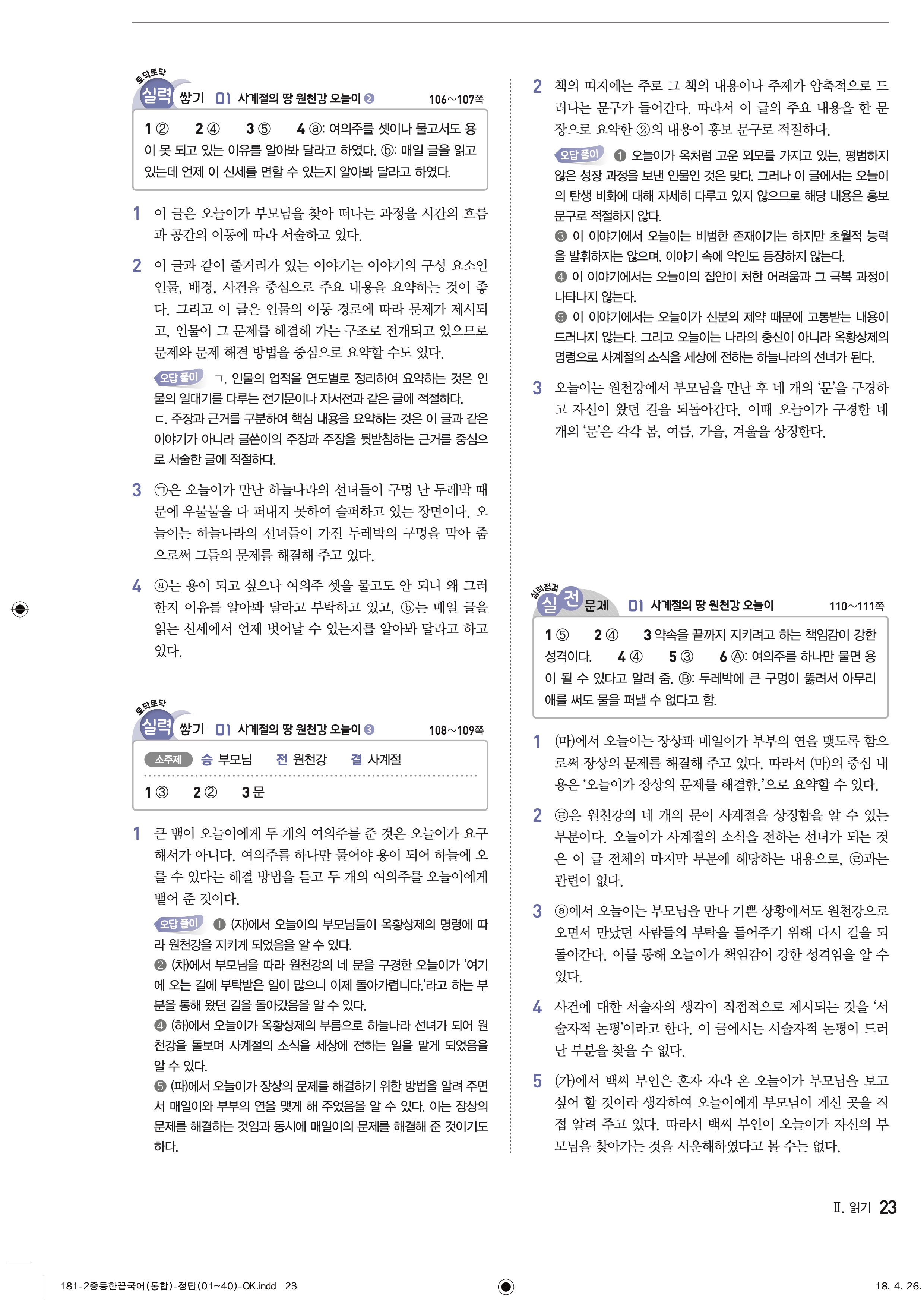 토닥토닥 실력 쌓기 01 사계절의 땅 원천강 오늘이 ❷ 106~107쪽

1 ② 2 ④ 3 ⑤ 4 ⓐ: 여의주를 셋이나 물고서도 용이 못 되고 있는 이유를 알아봐 달라고 하였다. ⓑ: 매일 글을 읽고 있는데 언제 이 신세를 면할 수 있는지 알아봐 달라고 하였다.

1 이 글은 오늘이가 부모님을 찾아 떠나는 과정을 시간의 흐름과 공간의 이동에 따라 서술하고 있다.

2 이 글과 같이 줄거리가 있는 이야기는 이야기의 구성 요소인 인물, 배경, 사건을 중심으로 주요 내용을 요약하는 것이 좋다. 그리고 이 글은 인물의 이동 경로에 따라 문제가 제시되고, 인물이 그 문제를 해결해 가는 구조로 전개되고 있으므로 문제와 문제 해결 방법을 중심으로 요약할 수도 있다.

오답 풀이 ㄱ. 인물의 업적을 연도별로 정리하여 요약하는 것은 인물의 일대기를 다루는 전기문이나 자서전과 같은 글에 적절하다.
ㄷ. 주장과 근거를 구분하여 핵심 내용을 요약하는 것은 이 글과 같은 이야기가 아니라 글쓴이의 주장과 주장을 뒷받침하는 근거를 중심으로 서술한 글에 적절하다.

3 ㉠은 오늘이가 만난 하늘나라의 선녀들이 구멍 난 두레박 때문에 우물물을 다 퍼내지 못하여 슬퍼하고 있는 장면이다. 오늘이는 하늘나라의 선녀들이 가진 두레박의 구멍을 막아 줌으로써 그들의 문제를 해결해 주고 있다.

4 ⓐ는 용이 되고 싶으나 여의주 셋을 물고도 안 되니 왜 그러한지 이유를 알아봐 달라고 부탁하고 있고, ⓑ는 매일 글을 읽는 신세에서 언제 벗어날 수 있는지를 알아봐 달라고 하고 있다.

토닥토닥 실력 쌓기 01 사계절의 땅 원천강 오늘이 ❸ 108~109쪽

소주제 승 부모님 전 원천강 결 사계절

1 ③ 2 ② 3 문

1 큰 뱀이 오늘이에게 두 개의 여의주를 준 것은 오늘이가 요구해서가 아니다. 여의주를 하나만 물어야 용이 되어 하늘에 오를 수 있다는 해결 방법을 듣고 두 개의 여의주를 오늘이에게 뱉어 준 것이다.

오답 풀이 ❶ (자)에서 오늘이의 부모님들이 옥황상제의 명령에 따라 원천강을 지키게 되었음을 알 수 있다.
❷ (차)에서 부모님을 따라 원천강의 네 문을 구경한 오늘이가 '여기에 오는 길에 부탁받은 일이 많으니 이제 돌아가렵니다.'라고 하는 부분을 통해 왔던 길을 돌아갔음을 알 수 있다.
❹ (하)에서 오늘이가 옥황상제의 부름으로 하늘나라 선녀가 되어 원천강을 돌보며 사계절의 소식을 세상에 전하는 일을 맡게 되었음을 알 수 있다.
❺ (파)에서 오늘이가 장상의 문제를 해결하기 위한 방법을 알려 주면서 매일이와 부부의 연을 맺게 해 주었음을 알 수 있다. 이는 장상의 문제를 해결하는 것임과 동시에 매일이의 문제를 해결해 준 것이기도 하다.

2 책의 띠지에는 주로 그 책의 내용이나 주제가 압축적으로 드러나는 문구가 들어간다. 따라서 이 글의 주요 내용을 한 문장으로 요약한 ②의 내용이 홍보 문구로 적절하다.

오답 풀이 ❶ 오늘이가 옥처럼 고운 외모를 가지고 있는, 평범하지 않은 성장 과정을 보낸 인물인 것은 맞다. 그러나 이 글에서는 오늘이의 탄생 비화에 대해 자세히 다루고 있지 않으므로 해당 내용은 홍보 문구로 적절하지 않다.
❸ 이 이야기에서 오늘이는 비범한 존재이기는 하지만 초월적 능력을 발휘하지는 않으며, 이야기 속에 악인도 등장하지 않는다.
❹ 이 이야기에서는 오늘이의 집안이 처한 어려움과 그 극복 과정이 나타나지 않는다.
❺ 이 이야기에서는 오늘이가 신분의 제약 때문에 고통받는 내용이 드러나지 않는다. 그리고 오늘이는 나라의 충신이 아니라 옥황상제의 명령으로 사계절의 소식을 세상에 전하는 하늘나라의 선녀가 된다.

3 오늘이는 원천강에서 부모님을 만난 후 네 개의 '문'을 구경하고 자신이 왔던 길을 되돌아간다. 이때 오늘이가 구경한 네 개의 '문'은 각각 봄, 여름, 가을, 겨울을 상징한다.

실력점검 실전 문제 01 사계절의 땅 원천강 오늘이 110~111쪽

1 ⑤ 2 ④ 3 약속을 끝까지 지키려고 하는 책임감이 강한 성격이다. 4 ④ 5 ③ 6 Ⓐ: 여의주를 하나만 물면 용이 될 수 있다고 알려 줌. Ⓑ: 두레박에 큰 구멍이 뚫려서 아무리 애를 써도 물을 퍼낼 수 없다고 함.

1 (마)에서 오늘이는 장상과 매일이가 부부의 연을 맺도록 함으로써 장상의 문제를 해결해 주고 있다. 따라서 (마)의 중심 내용은 '오늘이가 장상의 문제를 해결함.'으로 요약할 수 있다.

2 ㉣은 원천강의 네 개의 문이 사계절을 상징함을 알 수 있는 부분이다. 오늘이가 사계절의 소식을 전하는 선녀가 되는 것은 이 글 전체의 마지막 부분에 해당하는 내용으로, ㉣과는 관련이 없다.

3 ⓐ에서 오늘이는 부모님을 만나 기쁜 상황에서도 원천강으로 오면서 만났던 사람들의 부탁을 들어주기 위해 다시 길을 되돌아간다. 이를 통해 오늘이가 책임감이 강한 성격임을 알 수 있다.

4 사건에 대한 서술자의 생각이 직접적으로 제시되는 것을 '서술자적 논평'이라고 한다. 이 글에서는 서술자적 논평이 드러난 부분을 찾을 수 없다.

5 (가)에서 백씨 부인은 혼자 자라 온 오늘이가 부모님을 보고 싶어 할 것이라 생각하여 오늘이에게 부모님이 계신 곳을 직접 알려 주고 있다. 따라서 백씨 부인이 오늘이가 자신의 부모님을 찾아가는 것을 서운해하였다고 볼 수는 없다.

Ⅱ. 읽기 23

181-2중등한끝국어(통합)-정답(01~40)-OK.indd 23 18. 4. 26.